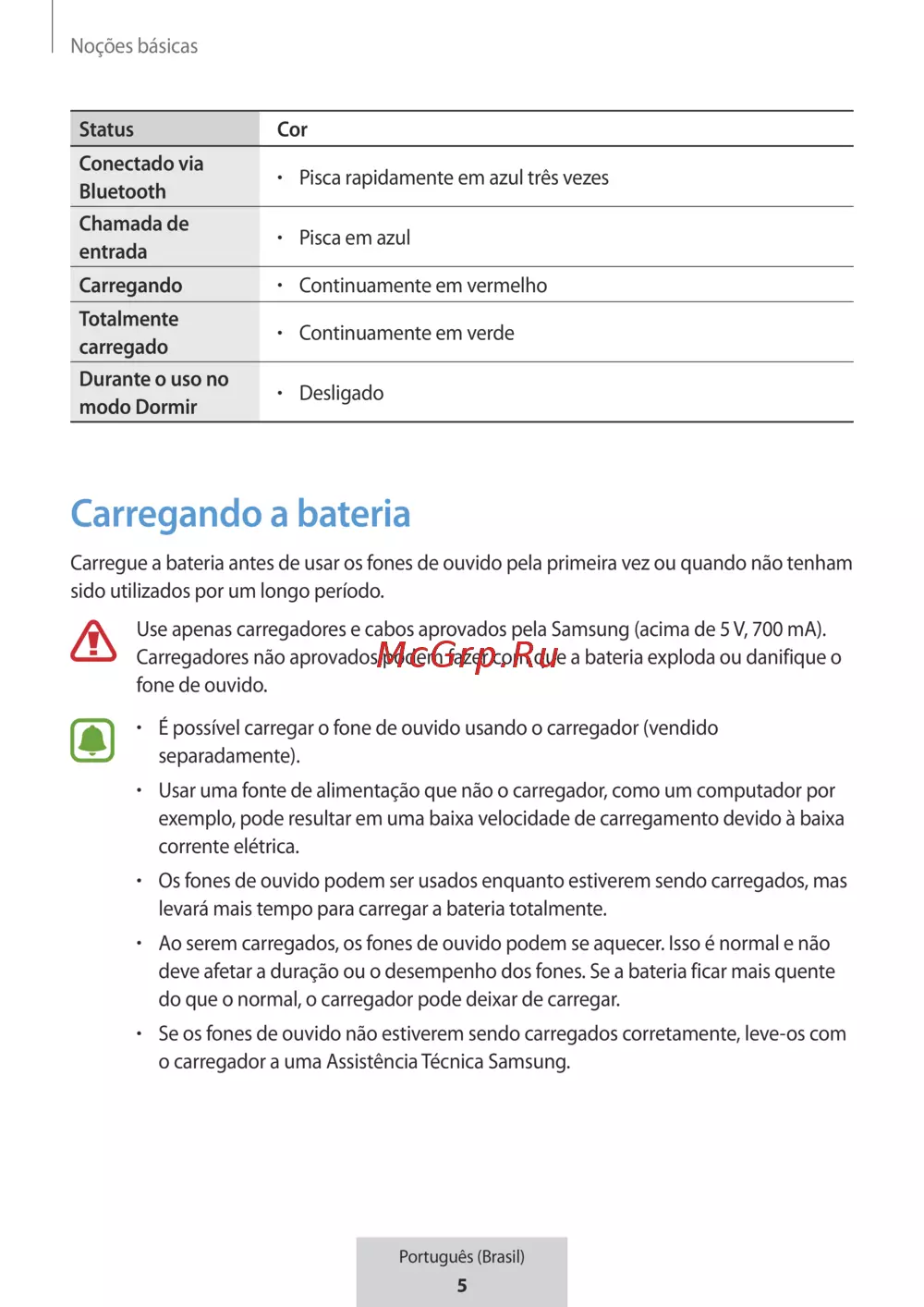 Noções básicas

| Status | Cor |
|---|---|
| Conectado via Bluetooth | • Pisca rapidamente em azul três vezes |
| Chamada de entrada | • Pisca em azul |
| Carregando | • Continuamente em vermelho |
| Totalmente carregado | • Continuamente em verde |
| Durante o uso no modo Dormir | • Desligado |

Carregando a bateria

Carregue a bateria antes de usar os fones de ouvido pela primeira vez ou quando não tenham sido utilizados por um longo período.

Use apenas carregadores e cabos aprovados pela Samsung (acima de 5 V, 700 mA). Carregadores não aprovados podem fazer com que a bateria exploda ou danifique o fone de ouvido.

McGrp.Ru

• É possível carregar o fone de ouvido usando o carregador (vendido separadamente).

• Usar uma fonte de alimentação que não o carregador, como um computador por exemplo, pode resultar em uma baixa velocidade de carregamento devido à baixa corrente elétrica.

• Os fones de ouvido podem ser usados enquanto estiverem sendo carregados, mas levará mais tempo para carregar a bateria totalmente.

• Ao serem carregados, os fones de ouvido podem se aquecer. Isso é normal e não deve afetar a duração ou o desempenho dos fones. Se a bateria ficar mais quente do que o normal, o carregador pode deixar de carregar.

• Se os fones de ouvido não estiverem sendo carregados corretamente, leve-os com o carregador a uma Assistência Técnica Samsung.

Português (Brasil)
5